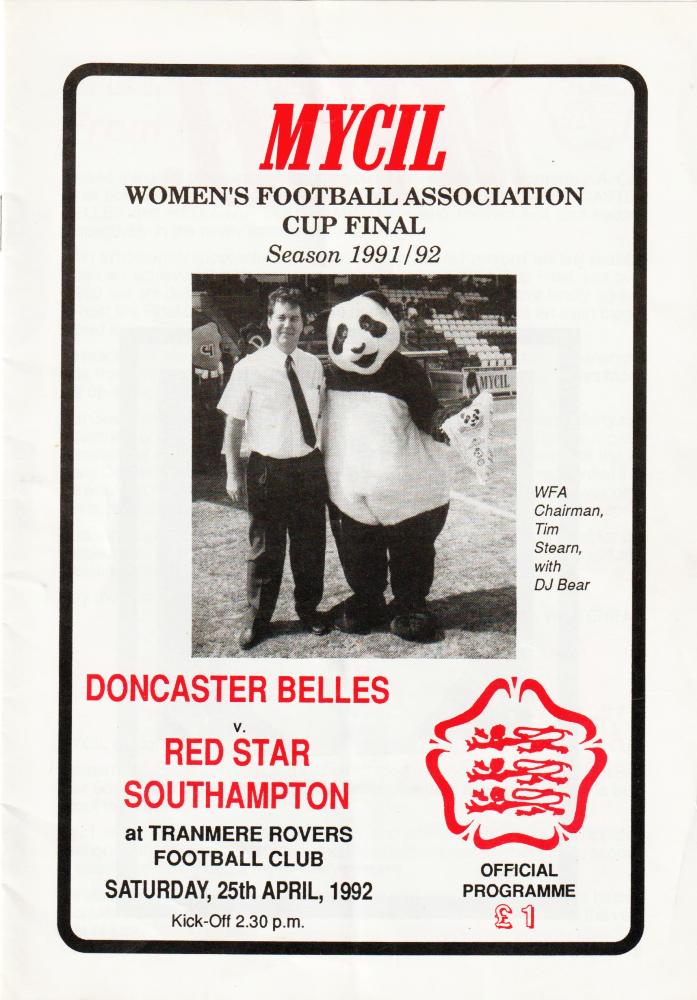 MYCIL

WOMEN'S FOOTBALL ASSOCIATION CUP FINAL

Season 1991/92

MYCIL

WFA Chairman, Tim Stearn, with DJ Bear

DONCASTER BELLES

v.

RED STAR SOUTHAMPTON

at TRANMERE ROVERS FOOTBALL CLUB

SATURDAY, 25th APRIL, 1992

Kick-Off 2.30 p.m.

OFFICIAL PROGRAMME

£1